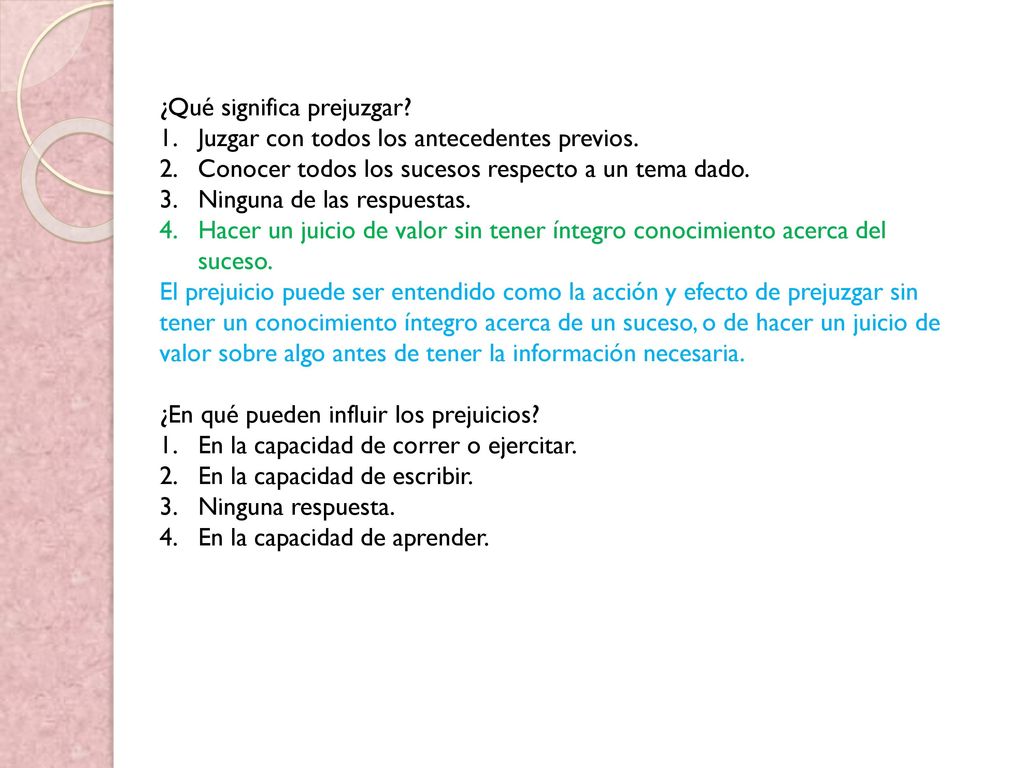 ¿Qué significa prejuzgar?
1. Juzgar con todos los antecedentes previos.
2. Conocer todos los sucesos respecto a un tema dado.
3. Ninguna de las respuestas.
4. Hacer un juicio de valor sin tener íntegro conocimiento acerca del suceso.
El prejuicio puede ser entendido como la acción y efecto de prejuzgar sin tener un conocimiento íntegro acerca de un suceso, o de hacer un juicio de valor sobre algo antes de tener la información necesaria.

¿En qué pueden influir los prejuicios?
1. En la capacidad de correr o ejercitar.
2. En la capacidad de escribir.
3. Ninguna respuesta.
4. En la capacidad de aprender.